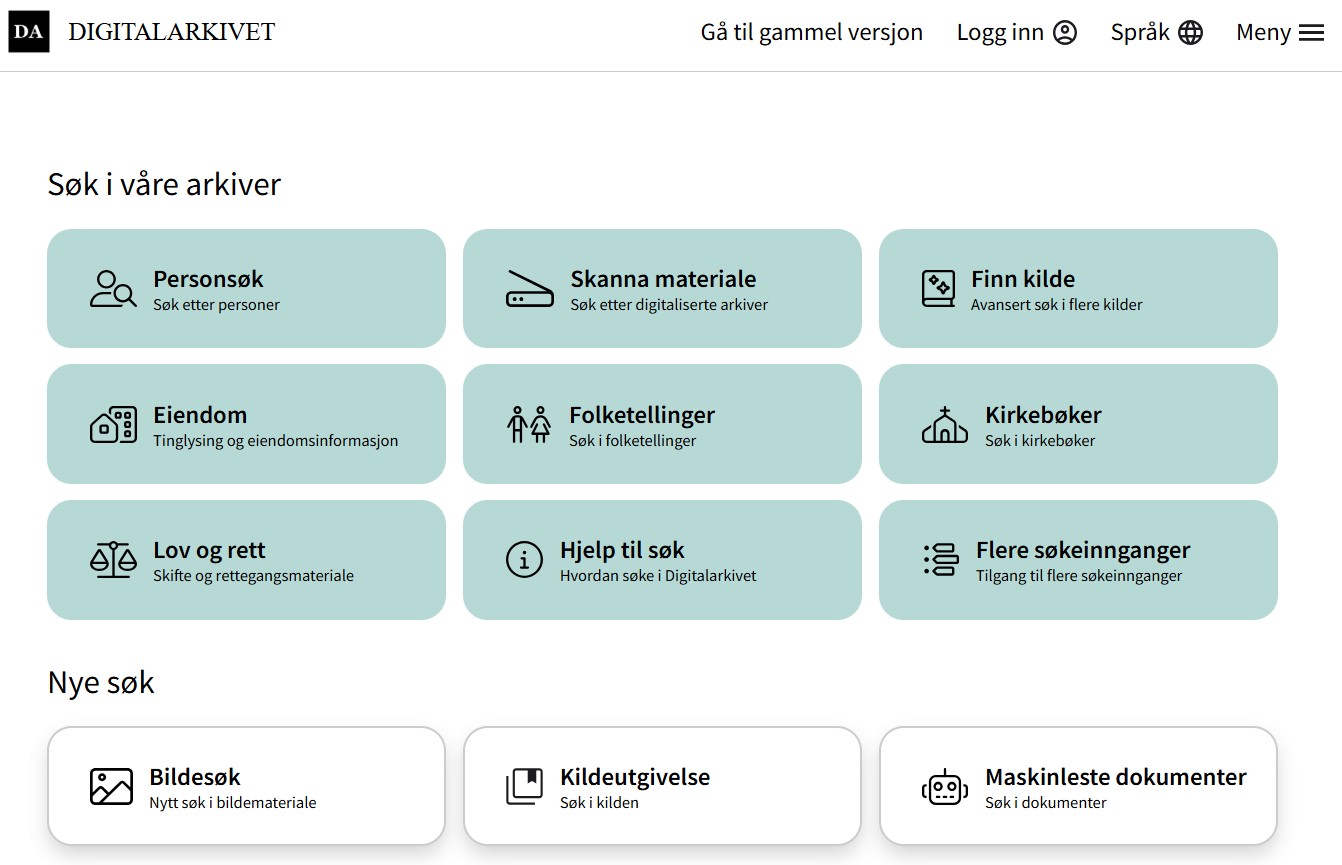 DA DIGITALARKIVET

Gå til gammel versjon Logg inn Språk Meny

Søk i våre arkiver

Personsøk
Søk etter personer

Skanna materiale
Søk etter digitaliserte arkiver

Finn kilde
Avansert søk i flere kilder

Eiendom
Tinglysing og eiendomsinformasjon

Folketellinger
Søk i folketellinger

Kirkebøker
Søk i kirkebøker

Lov og rett
Skifte og rettegangsmateriale

Hjelp til søk
Hvordan søke i Digitalarkivet

Flere søkeinnganger
Tilgang til flere søkeinnganger

Nye søk

Bildesøk
Nytt søk i bildemateriale

Kildeutgivelse
Søk i kilden

Maskinleste dokumenter
Søk i dokumenter